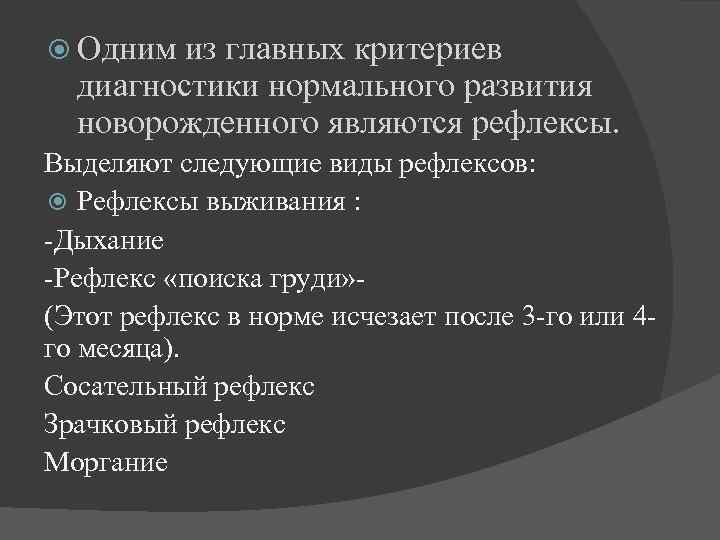 Одним из главных критериев диагностики нормального развития новорожденного являются рефлексы.

Выделяют следующие виды рефлексов:

Рефлексы выживания :

-Дыхание

-Рефлекс «поиска груди»-

(Этот рефлекс в норме исчезает после 3-го или 4-го месяца).

Сосательный рефлекс

Зрачковый рефлекс

Моргание